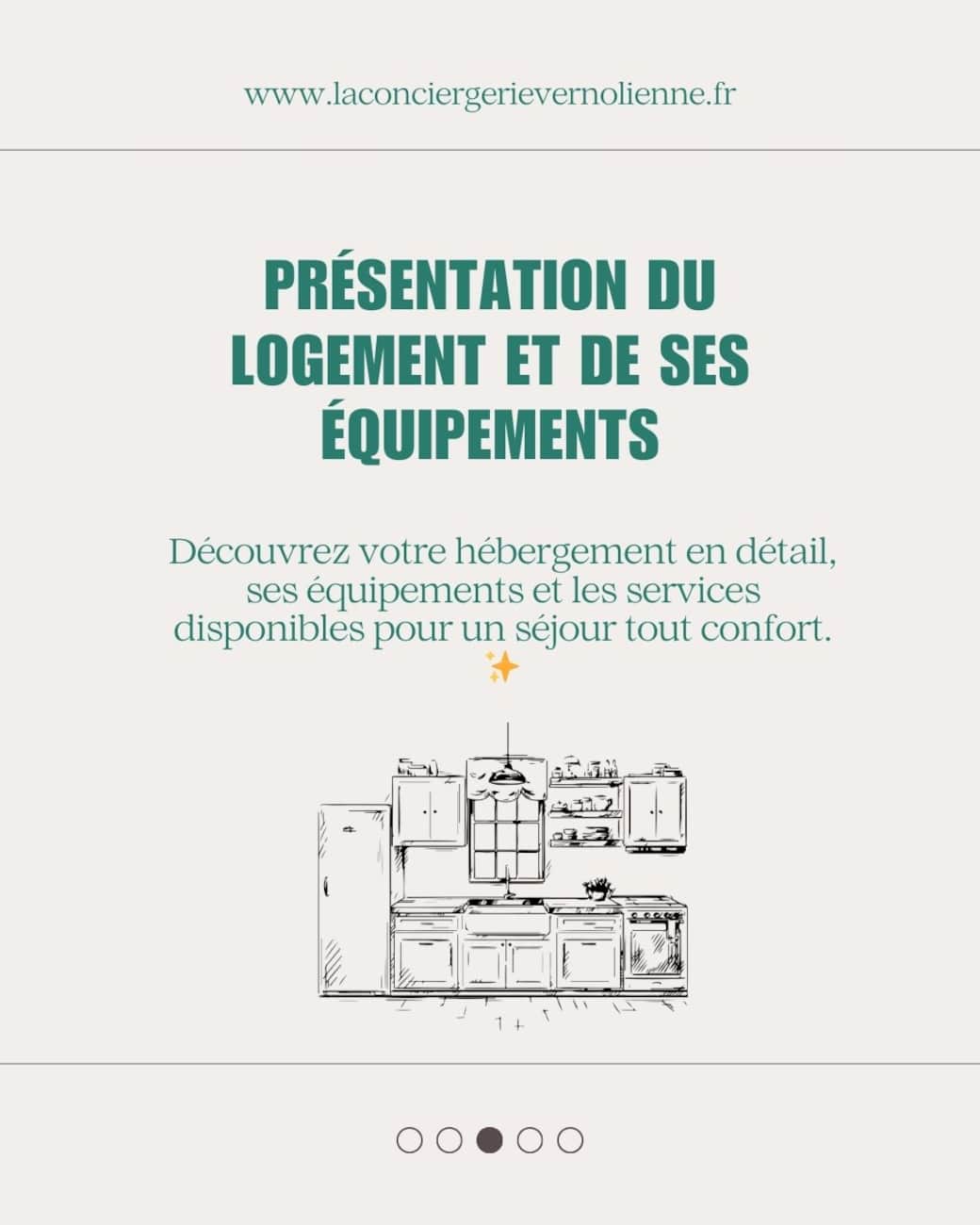 www.laconciergerievernolienne.fr

PRÉSENTATION DU LOGEMENT ET DE SES ÉQUIPEMENTS

Découvrez votre hébergement en détail, ses équipements et les services disponibles pour un séjour tout confort. ✨